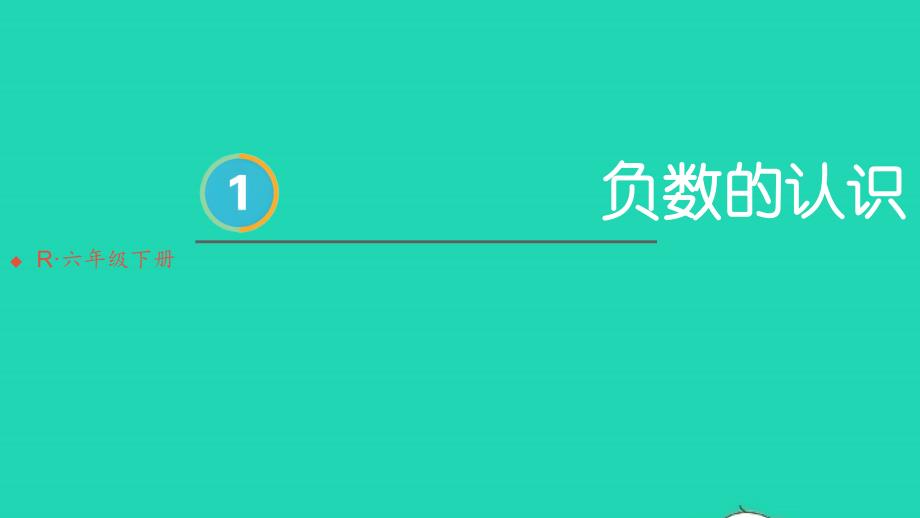 1

负数的认识

R·六年级下册